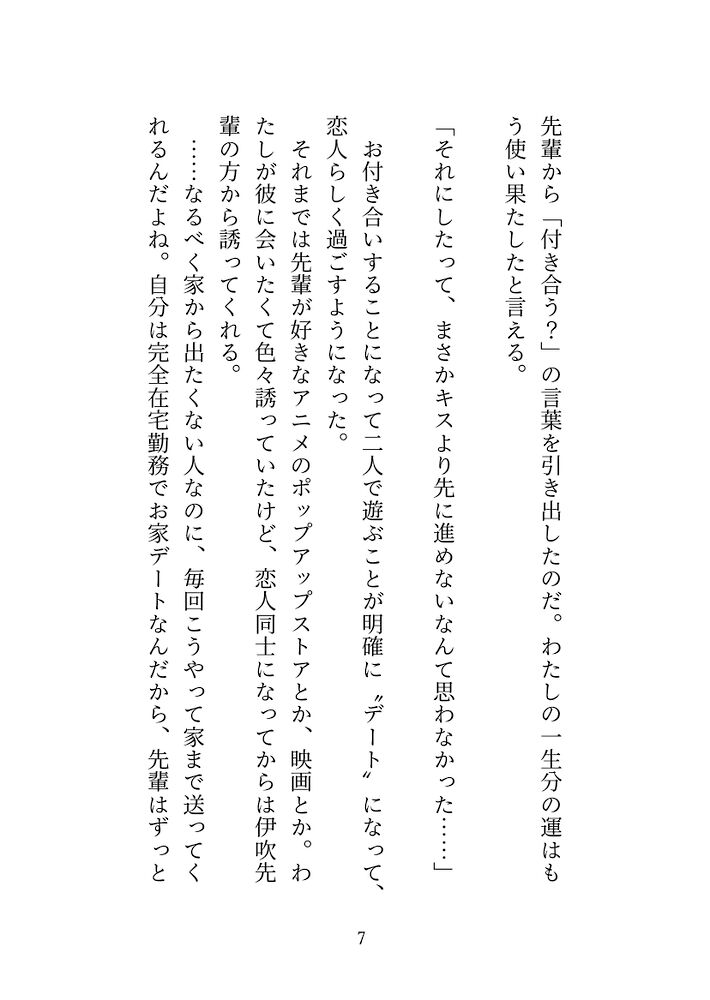 先輩から「付き合う？」の言葉を引き出したのだ。わたしの一生分の運はもう使い果たしたと言える。

「それにしたって、まさかキスより先に進めないなんて思わなかった……」

お付き合いすることになって二人で遊ぶことが明確に〝デート〟になって、恋人らしく過ごすようになった。

それまでは先輩が好きなアニメのポップアップストアとか、映画とか。わたしが彼に会いたくて色々誘っていたけど、恋人同士になってからは伊吹先輩の方から誘ってくれる。

……なるべく家から出たくない人なのに、毎回こうやって家まで送ってくれるんだよね。自分は完全在宅勤務でお家デートなんだから、先輩はずっと

7